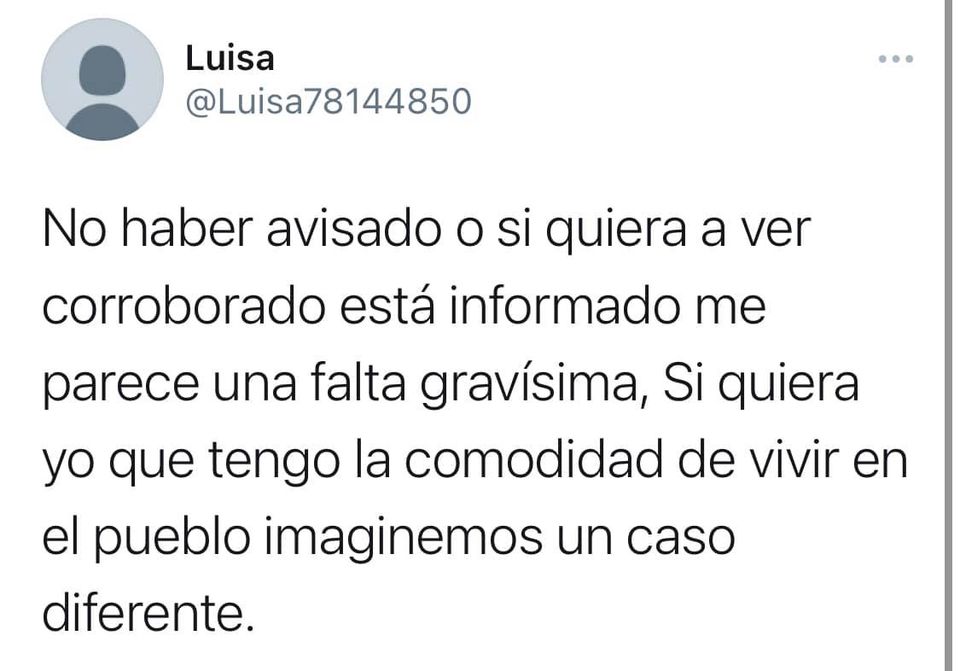 Luisa
@Luisa78144850

No haber avisado o si quiera a ver corroborado está informado me parece una falta gravísima, Si quiera yo que tengo la comodidad de vivir en el pueblo imaginemos un caso diferente.